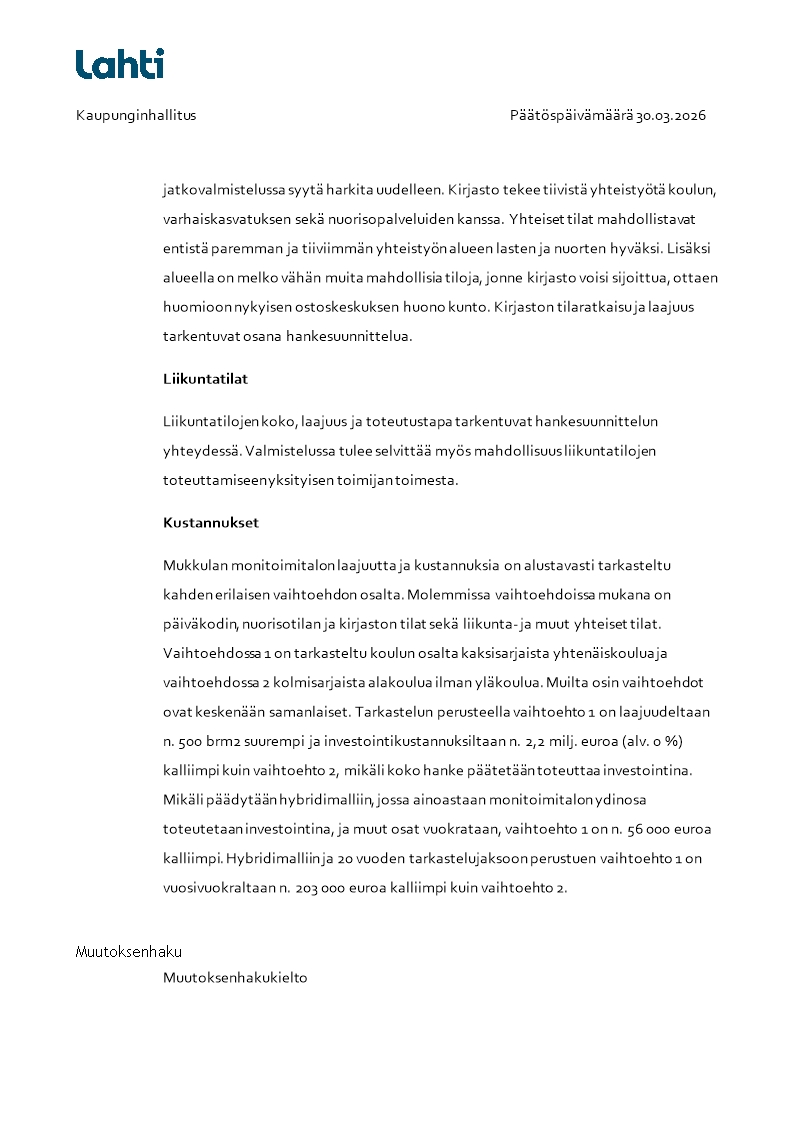 Lahti

Kaupunginhallitus

Päätöspäivämäärä 30.03.2026

jatkovalmistelussa syytä harkita uudelleen. Kirjasto tekee tiivistä yhteistyötä koulun, varhaiskasvatuksen sekä nuorisopalveluiden kanssa. Yhteiset tilat mahdollistavat entistä paremman ja tiiviimmän yhteistyön alueen lasten ja nuorten hyväksi. Lisäksi alueella on melko vähän muita mahdollisia tiloja, jonne kirjasto voisi sijoittua, ottaen huomioon nykyisen ostoskeskuksen huono kunto. Kirjaston tilaratkaisu ja laajuus tarkentuvat osana hankesuunnittelua.

Liikuntatilat

Liikuntatilojen koko, laajuus ja toteutustapa tarkentuvat hankesuunnittelun yhteydessä. Valmistelussa tulee selvittää myös mahdollisuus liikuntatilojen toteuttamiseen yksityisen toimijan toimesta.

Kustannukset

Mukkulan monitoimitalon laajuutta ja kustannuksia on alustavasti tarkasteltu kahden erilaisen vaihtoehdon osalta. Molemmissa vaihtoehdoissa mukana on päiväkodin, nuorisotilan ja kirjaston tilat sekä liikunta- ja muut yhteiset tilat. Vaihtoehdossa 1 on tarkasteltu koulun osalta kaksisarjaista yhtenäiskoulua ja vaihtoehdossa 2 kolmisarjaista alakoulua ilman yläkoulua. Muilta osin vaihtoehdot ovat keskenään samanlaiset. Tarkastelun perusteella vaihtoehto 1 on laajuudeltaan n. 500 brm2 suurempi ja investointikustannuksiltaan n. 2,2 milj. euroa (alv. 0 %) kalliimpi kuin vaihtoehto 2, mikäli koko hanke päätetään toteuttaa investointina. Mikäli päädytään hybridimalliin, jossa ainoastaan monitoimitalon ydinosa toteutetaan investointina, ja muut osat vuokrataan, vaihtoehto 1 on n. 56 000 euroa kalliimpi. Hybridimalliin ja 20 vuoden tarkastelujaksoon perustuen vaihtoehto 1 on vuosivuokraltaan n. 203 000 euroa kalliimpi kuin vaihtoehto 2.

Muutoksenhaku

Muutoksenhakukielto